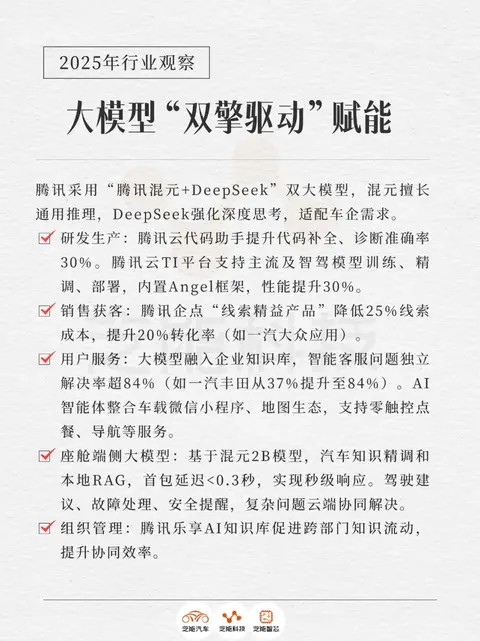 2025年行业观察

大模型“双擎驱动”赋能

腾讯采用“腾讯混元+DeepSeek”双大模型，混元擅长通用推理，DeepSeek强化深度思考，适配车企需求。

研发生产：腾讯云代码助手提升代码补全、诊断准确率30%。腾讯云TI平台支持主流及智驾模型训练、精调、部署，内置Angel框架，性能提升30%。

销售获客：腾讯企点“线索精益产品”降低25%线索成本，提升20%转化率（如一汽大众应用）。

用户服务：大模型融入企业知识库，智能客服问题独立解决率超84%（如一汽丰田从37%提升至84%）。AI智能体整合车载微信小程序、地图生态，支持零触控点餐、导航等服务。

座舱端侧大模型：基于混元2B模型，汽车知识精调和本地RAG，首包延迟<0.3秒，实现秒级响应。驾驶建议、故障处理、安全提醒，复杂问题云端协同解决。

组织管理：腾讯乐享AI知识库促进跨部门知识流动，提升协同效率。

芝能汽车 芝能科技 芝能智芯